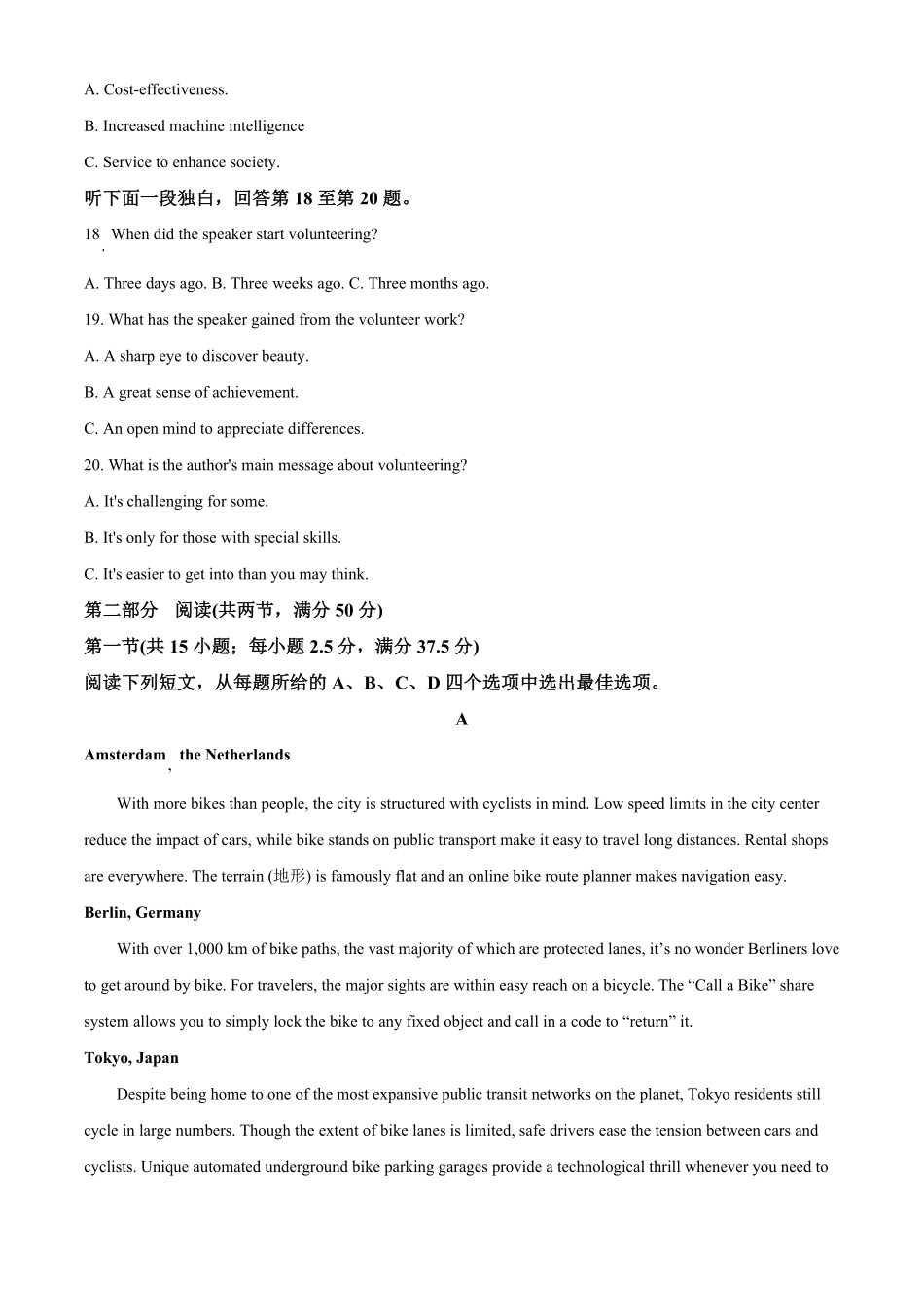 A. Cost-effectiveness.

B. Increased machine intelligence

C. Service to enhance society.

听下面一段独白，回答第 18 至第 20 题。

18. When did the speaker start volunteering?

A. Three days ago. B. Three weeks ago. C. Three months ago.

19. What has the speaker gained from the volunteer work?

A. A sharp eye to discover beauty.

B. A great sense of achievement.

C. An open mind to appreciate differences.

20. What is the author's main message about volunteering?

A. It's challenging for some.

B. It's only for those with special skills.

C. It's easier to get into than you may think.

第二部分 阅读(共两节，满分 50 分)

第一节(共 15 小题；每小题 2.5 分，满分 37.5 分)

阅读下列短文，从每题所给的 A、B、C、D 四个选项中选出最佳选项。

A

Amsterdam, the Netherlands

With more bikes than people, the city is structured with cyclists in mind. Low speed limits in the city center reduce the impact of cars, while bike stands on public transport make it easy to travel long distances. Rental shops are everywhere. The terrain (地形) is famously flat and an online bike route planner makes navigation easy.

Berlin, Germany

With over 1,000 km of bike paths, the vast majority of which are protected lanes, it’s no wonder Berliners love to get around by bike. For travelers, the major sights are within easy reach on a bicycle. The “Call a Bike” share system allows you to simply lock the bike to any fixed object and call in a code to “return” it.

Tokyo, Japan

Despite being home to one of the most expansive public transit networks on the planet, Tokyo residents still cycle in large numbers. Though the extent of bike lanes is limited, safe drivers ease the tension between cars and cyclists. Unique automated underground bike parking garages provide a technological thrill whenever you need to